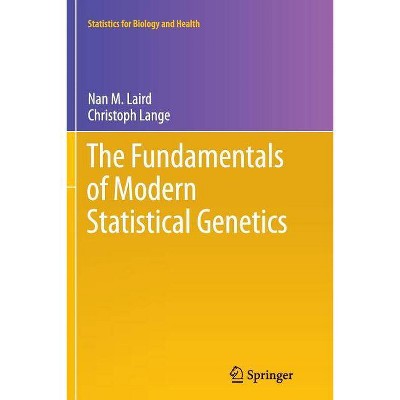 Statistics for Biology and Health

Nan M. Laird
Christoph Lange

The Fundamentals of Modern Statistical Genetics

Springer